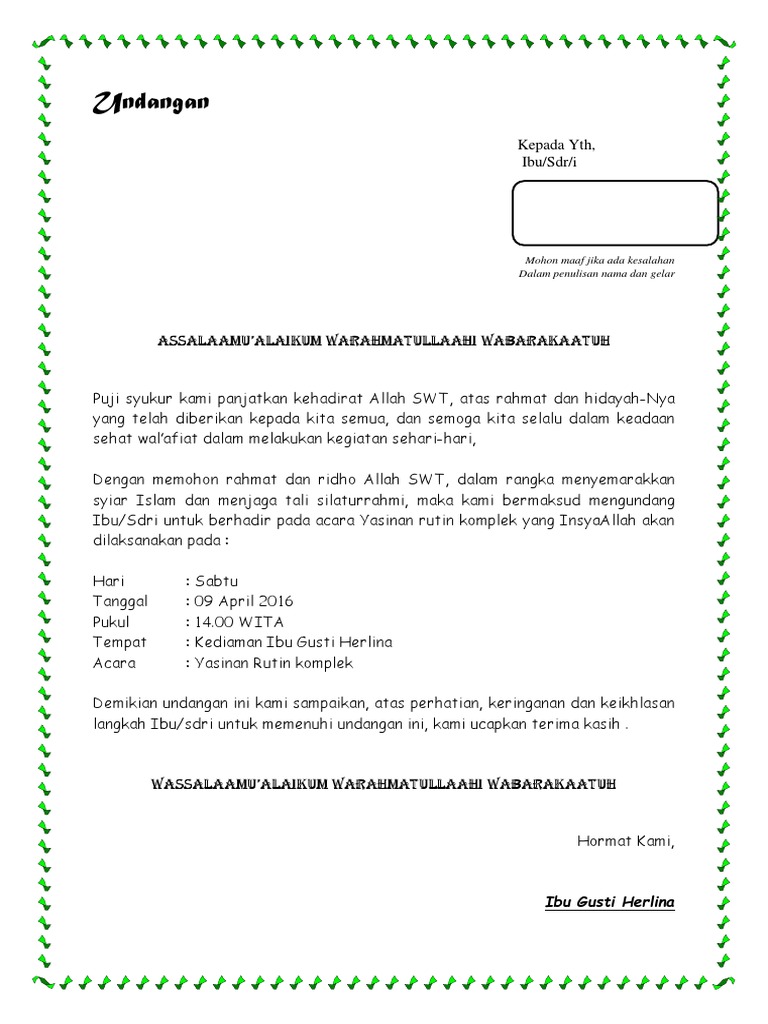 Undangan

Kepada Yth,
Ibu/Sdr/i

Mohon maaf jika ada kesalahan
Dalam penulisan nama dan gelar

ASSALAAMU'ALAIKUM WARAHMATULLAAHI WABARAKAATUH

Puji syukur kami panjatkan kehadirat Allah SWT, atas rahmat dan hidayah-Nya yang telah diberikan kepada kita semua, dan semoga kita selalu dalam keadaan sehat wal'afiat dalam melakukan kegiatan sehari-hari,

Dengan memohon rahmat dan ridho Allah SWT, dalam rangka menyemarakkan syiar Islam dan menjaga tali silaturrahmi, maka kami bermaksud mengundang Ibu/Sdri untuk berhadir pada acara Yasinan rutin komplek yang InsyaAllah akan dilaksanakan pada :

Hari : Sabtu
Tanggal : 09 April 2016
Pukul : 14.00 WITA
Tempat : Kediaman Ibu Gusti Herlina
Acara : Yasinan Rutin komplek

Demikian undangan ini kami sampaikan, atas perhatian, keringanan dan keikhlasan langkah Ibu/sdri untuk memenuhi undangan ini, kami ucapkan terima kasih .

WASSALAAMU'ALAIKUM WARAHMATULLAAHI WABARAKAATUH

Hormat Kami,

Ibu Gusti Herlina